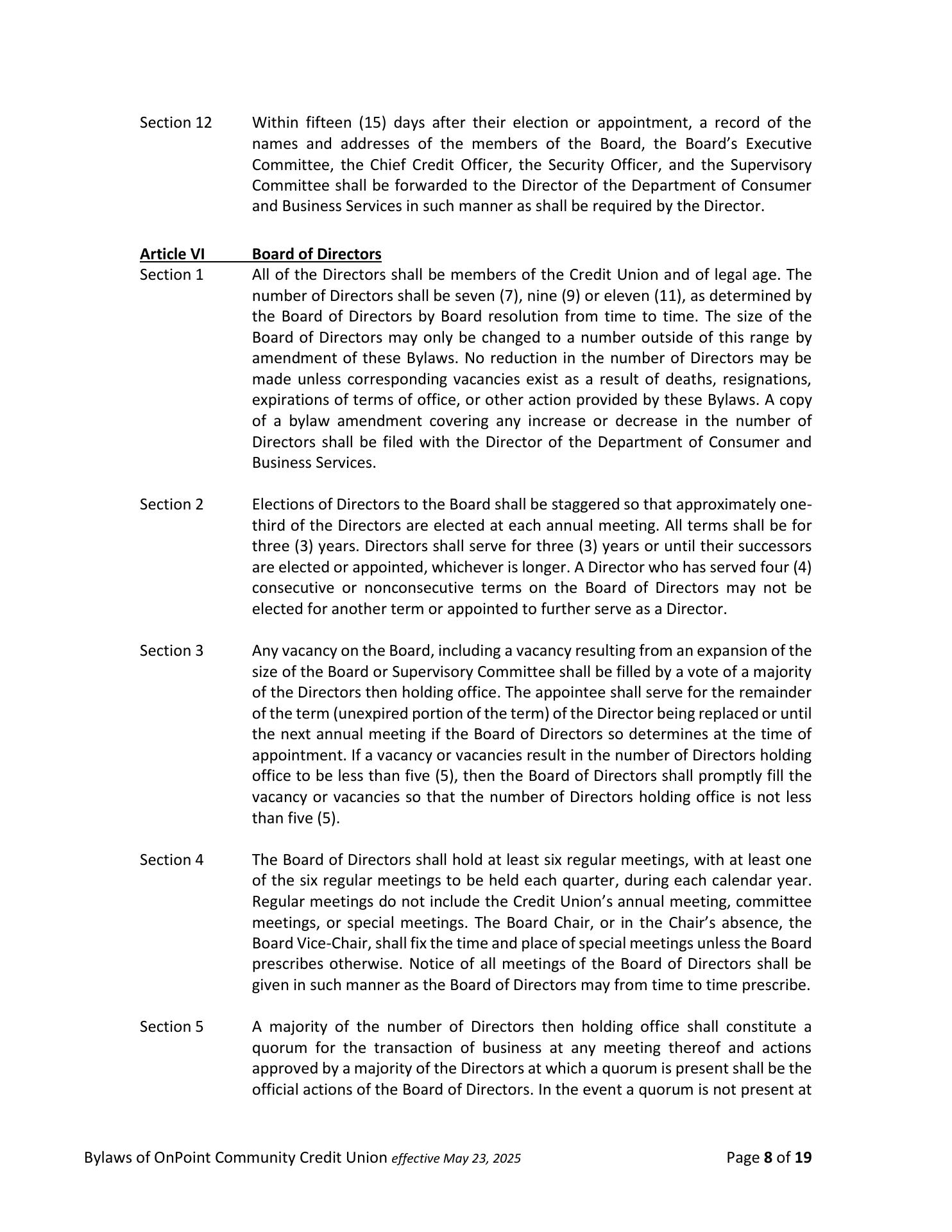 Section 12 Within fifteen (15) days after their election or appointment, a record of the names and addresses of the members of the Board, the Board's Executive Committee, the Chief Credit Officer, the Security Officer, and the Supervisory Committee shall be forwarded to the Director of the Department of Consumer and Business Services in such manner as shall be required by the Director.

Article VI Board of Directors

Section 1 All of the Directors shall be members of the Credit Union and of legal age. The number of Directors shall be seven (7), nine (9) or eleven (11), as determined by the Board of Directors by Board resolution from time to time. The size of the Board of Directors may only be changed to a number outside of this range by amendment of these Bylaws. No reduction in the number of Directors may be made unless corresponding vacancies exist as a result of deaths, resignations, expirations of terms of office, or other action provided by these Bylaws. A copy of a bylaw amendment covering any increase or decrease in the number of Directors shall be filed with the Director of the Department of Consumer and Business Services.

Section 2 Elections of Directors to the Board shall be staggered so that approximately one-third of the Directors are elected at each annual meeting. All terms shall be for three (3) years. Directors shall serve for three (3) years or until their successors are elected or appointed, whichever is longer. A Director who has served four (4) consecutive or nonconsecutive terms on the Board of Directors may not be elected for another term or appointed to further serve as a Director.

Section 3 Any vacancy on the Board, including a vacancy resulting from an expansion of the size of the Board or Supervisory Committee shall be filled by a vote of a majority of the Directors then holding office. The appointee shall serve for the remainder of the term (unexpired portion of the term) of the Director being replaced or until the next annual meeting if the Board of Directors so determines at the time of appointment. If a vacancy or vacancies result in the number of Directors holding office to be less than five (5), then the Board of Directors shall promptly fill the vacancy or vacancies so that the number of Directors holding office is not less than five (5).

Section 4 The Board of Directors shall hold at least six regular meetings, with at least one of the six regular meetings to be held each quarter, during each calendar year. Regular meetings do not include the Credit Union's annual meeting, committee meetings, or special meetings. The Board Chair, or in the Chair's absence, the Board Vice-Chair, shall fix the time and place of special meetings unless the Board prescribes otherwise. Notice of all meetings of the Board of Directors shall be given in such manner as the Board of Directors may from time to time prescribe.

Section 5 A majority of the number of Directors then holding office shall constitute a quorum for the transaction of business at any meeting thereof and actions approved by a majority of the Directors at which a quorum is present shall be the official actions of the Board of Directors. In the event a quorum is not present at

Bylaws of OnPoint Community Credit Union effective May 23, 2025 Page 8 of 19